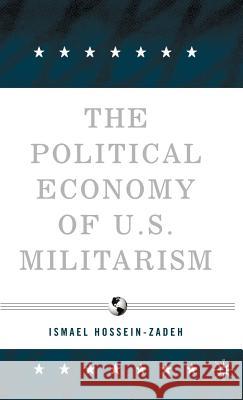 THE POLITICAL ECONOMY OF U.S. MILITARISM

ISMAEL HOSSEIN-ZADEH

Kraina Książek